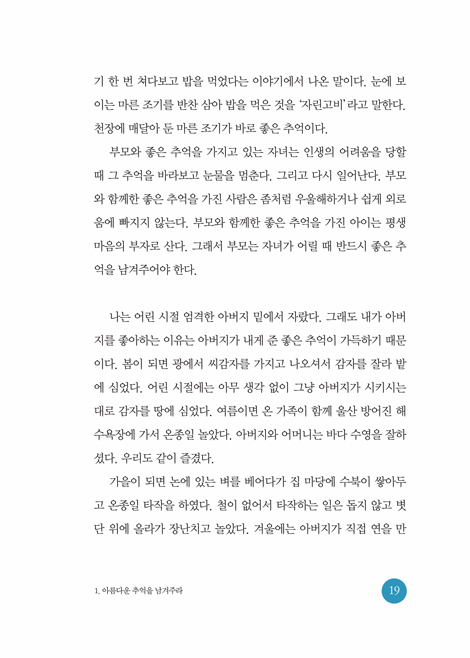 기 한 번 쳐다보고 밥을 먹었다는 이야기에서 나온 말이다. 눈에 보이는 마른 조기를 반찬 삼아 밥을 먹은 것을 '자린고비'라고 말한다. 천장에 매달아 둔 마른 조기가 바로 좋은 추억이다.

부모와 좋은 추억을 가지고 있는 자녀는 인생의 어려움을 당할 때 그 추억을 바라보고 눈물을 멈춘다. 그리고 다시 일어난다. 부모와 함께한 좋은 추억을 가진 사람은 좀처럼 우울해하거나 쉽게 외로움에 빠지지 않는다. 부모와 함께한 좋은 추억을 가진 아이는 평생 마음의 부자로 산다. 그래서 부모는 자녀가 어릴 때 반드시 좋은 추억을 남겨주어야 한다.

나는 어린 시절 엄격한 아버지 밑에서 자랐다. 그래도 내가 아버지를 좋아하는 이유는 아버지가 내게 준 좋은 추억이 가득하기 때문이다. 봄이 되면 광에서 씨감자를 가지고 나오셔서 감자를 잘라 밭에 심었다. 어린 시절에는 아무 생각 없이 그냥 아버지가 시키시는 대로 감자를 땅에 심었다. 여름이면 온 가족이 함께 울산 방어진 해수욕장에 가서 온종일 놀았다. 아버지와 어머니는 바다 수영을 잘하셨다. 우리도 같이 즐겼다.

가을이 되면 논에 있는 벼를 베어다가 집 마당에 수북이 쌓아두고 온종일 타작을 하였다. 철이 없어서 타작하는 일은 돕지 않고 볏단 위에 올라가 장난치고 놀았다. 겨울에는 아버지가 직접 연을 만

1. 아름다운 추억을 남겨주라

19